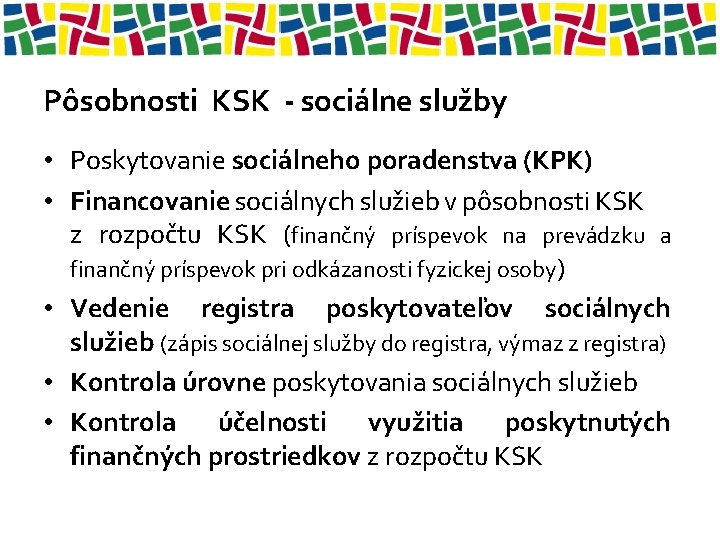 Pôsobnosti KSK - sociálne služby

• Poskytovanie sociálneho poradenstva (KPK)
• Financovanie sociálnych služieb v pôsobnosti KSK z rozpočtu KSK (finančný príspevok na prevádzku a finančný príspevok pri odkázanosti fyzickej osoby)
• Vedenie registra poskytovateľov sociálnych služieb (zápis sociálnej služby do registra, výmaz z registra)
• Kontrola úrovne poskytovania sociálnych služieb
• Kontrola účelnosti využitia poskytnutých finančných prostriedkov z rozpočtu KSK